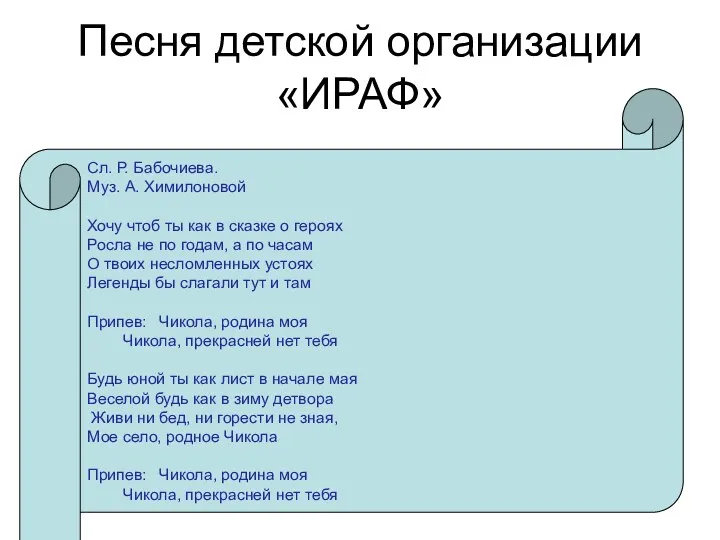 Песня детской организации «ИРАФ»

Сл. Р. Бабочиева.
Муз. А. Химилоновой

Хочу чтоб ты как в сказке о героях
Росла не по годам, а по часам
О твоих несломленных устоях
Легенды бы слагали тут и там

Припев: Чикола, родина моя
Чикола, прекрасней нет тебя

Будь юной ты как лист в начале мая
Веселой будь как в зиму детвора
Живи ни бед, ни горести не зная,
Мое село, родное Чикола

Припев: Чикола, родина моя
Чикола, прекрасней нет тебя